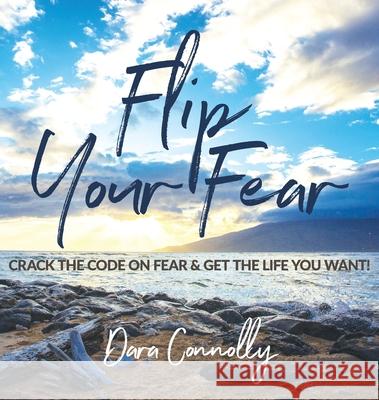 Flip Your Fear

CRACK THE CODE ON FEAR & GET THE LIFE YOU WANT!

Dara Connolly

Kraina Książek